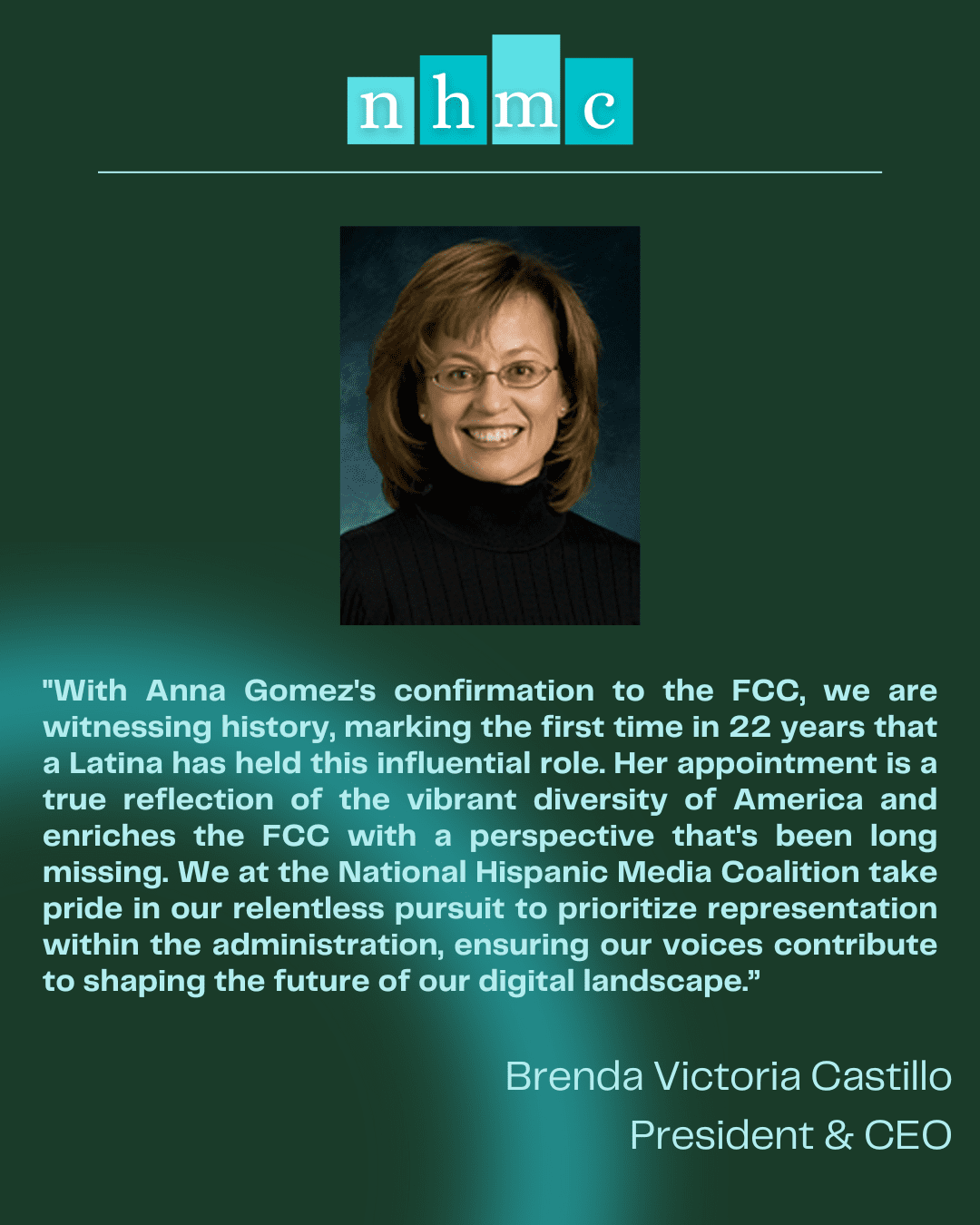 nhmc

"With Anna Gomez's confirmation to the FCC, we are witnessing history, marking the first time in 22 years that a Latina has held this influential role. Her appointment is a true reflection of the vibrant diversity of America and enriches the FCC with a perspective that's been long missing. We at the National Hispanic Media Coalition take pride in our relentless pursuit to prioritize representation within the administration, ensuring our voices contribute to shaping the future of our digital landscape."

Brenda Victoria Castillo
President & CEO